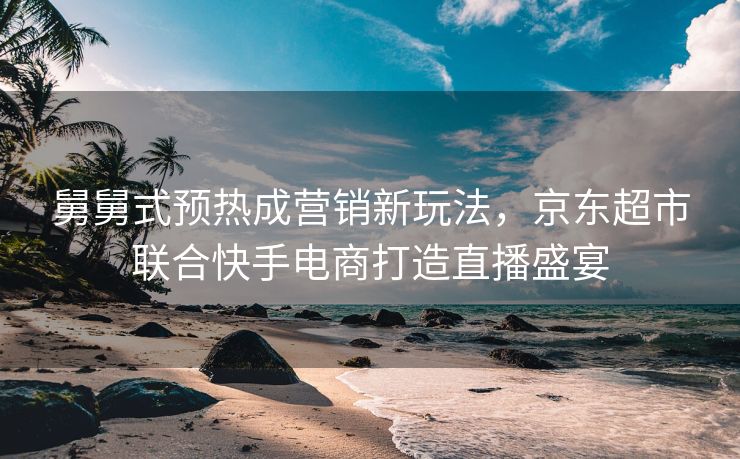 舅舅式预热成营销新玩法，京东超市联合快手电商打造直播盛宴